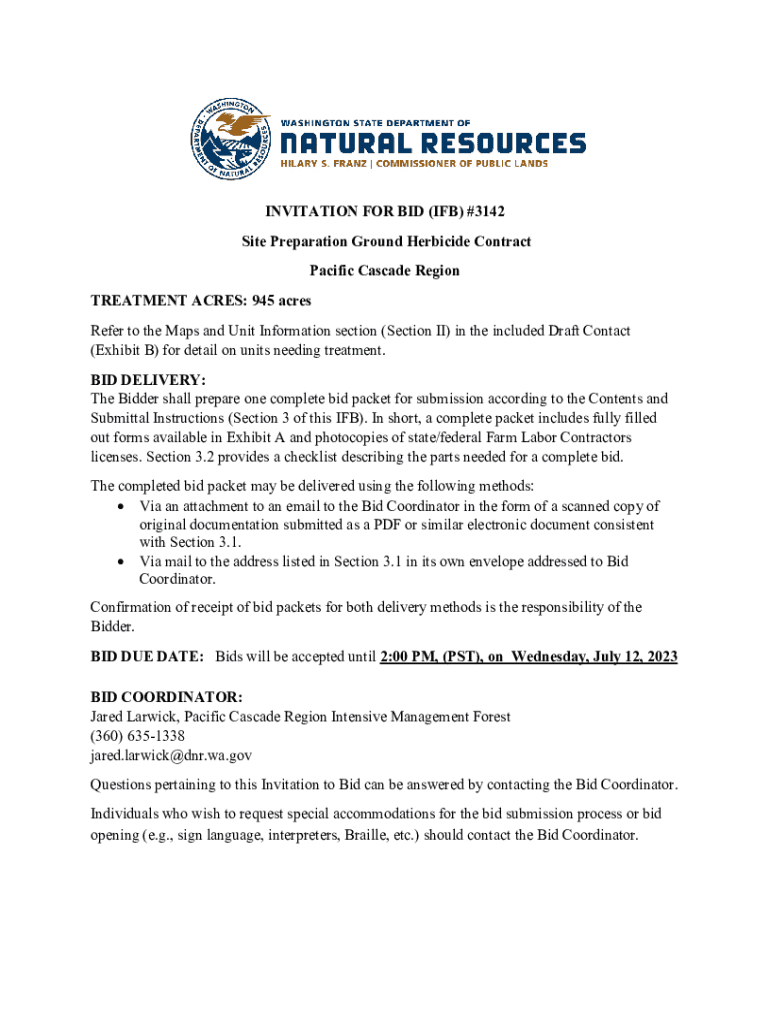 WASHINGTON
DEPARTMENT OF NATURAL RESOURCES

WASHINGTON STATE DEPARTMENT OF
NATURAL RESOURCES
HILARY S. FRANZ | COMMISSIONER OF PUBLIC LANDS

INVITATION FOR BID (IFB) #3142

Site Preparation Ground Herbicide Contract

Pacific Cascade Region

TREATMENT ACRES: 945 acres

Refer to the Maps and Unit Information section (Section II) in the included Draft Contact (Exhibit B) for detail on units needing treatment.

BID DELIVERY:
The Bidder shall prepare one complete bid packet for submission according to the Contents and Submittal Instructions (Section 3 of this IFB). In short, a complete packet includes fully filled out forms available in Exhibit A and photocopies of state/federal Farm Labor Contractors licenses. Section 3.2 provides a checklist describing the parts needed for a complete bid.

The completed bid packet may be delivered using the following methods:
• Via an attachment to an email to the Bid Coordinator in the form of a scanned copy of original documentation submitted as a PDF or similar electronic document consistent with Section 3.1.
• Via mail to the address listed in Section 3.1 in its own envelope addressed to Bid Coordinator.

Confirmation of receipt of bid packets for both delivery methods is the responsibility of the Bidder.

BID DUE DATE: Bids will be accepted until 2:00 PM, (PST), on Wednesday, July 12, 2023

BID COORDINATOR:
Jared Larwick, Pacific Cascade Region Intensive Management Forest
(360) 635-1338
jared.larwick@dnr.wa.gov

Questions pertaining to this Invitation to Bid can be answered by contacting the Bid Coordinator.

Individuals who wish to request special accommodations for the bid submission process or bid opening (e.g., sign language, interpreters, Braille, etc.) should contact the Bid Coordinator.